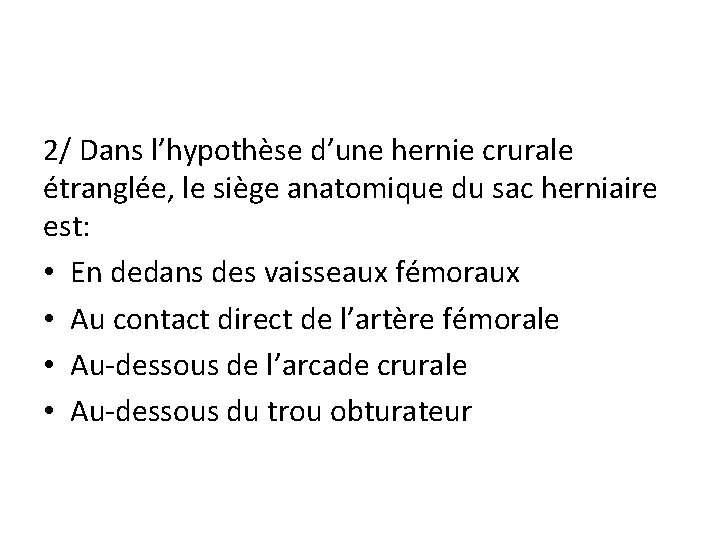 2/ Dans l’hypothèse d’une hernie crurale étranglée, le siège anatomique du sac herniaire est:

• En dedans des vaisseaux fémoraux
• Au contact direct de l’artère fémorale
• Au-dessous de l’arcade crurale
• Au-dessous du trou obturateur